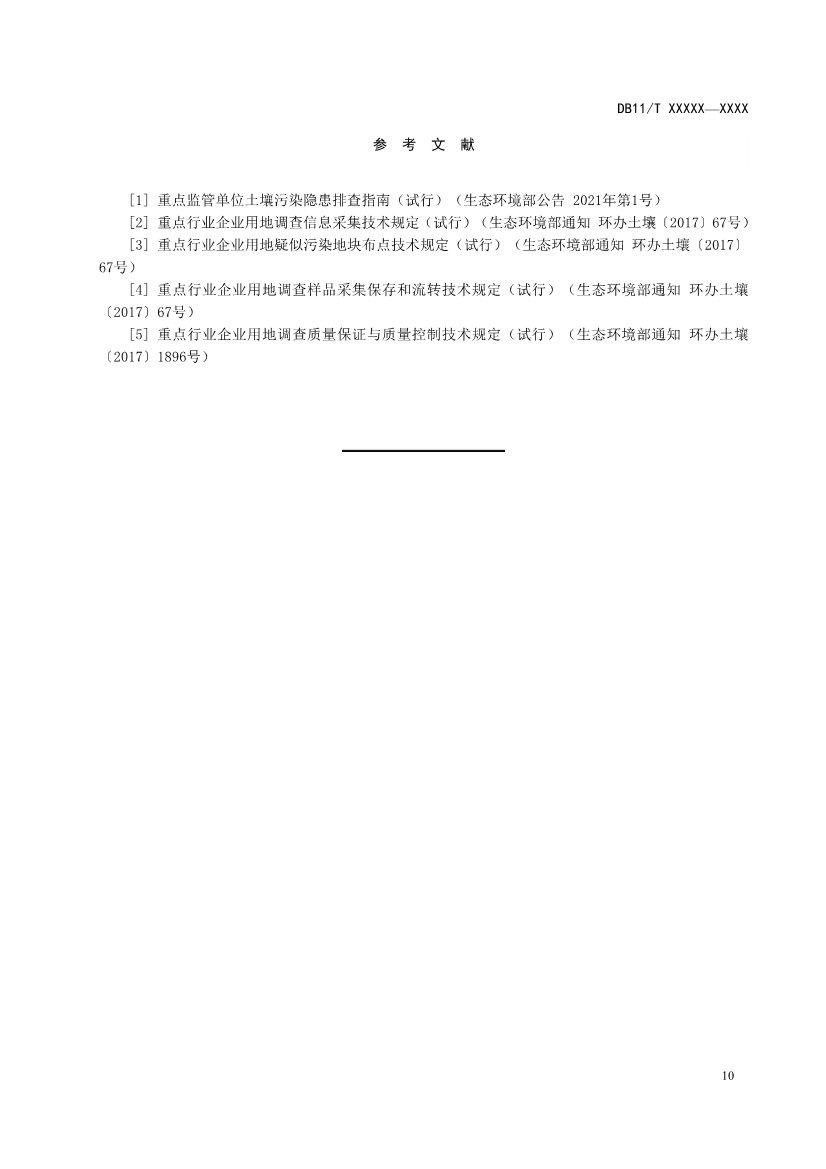 DB11/T XXXXX—XXXX

参 考 文 献

[1] 重点监管单位土壤污染隐患排查指南（试行）（生态环境部公告 2021年第1号）

[2] 重点行业企业用地调查信息采集技术规定（试行）（生态环境部通知 环办土壤〔2017〕67号）

[3] 重点行业企业用地疑似污染地块布点技术规定（试行）（生态环境部通知 环办土壤〔2017〕67号）

[4] 重点行业企业用地调查样品采集保存和流转技术规定（试行）（生态环境部通知 环办土壤〔2017〕67号）

[5] 重点行业企业用地调查质量保证与质量控制技术规定（试行）（生态环境部通知 环办土壤〔2017〕1896号）

10